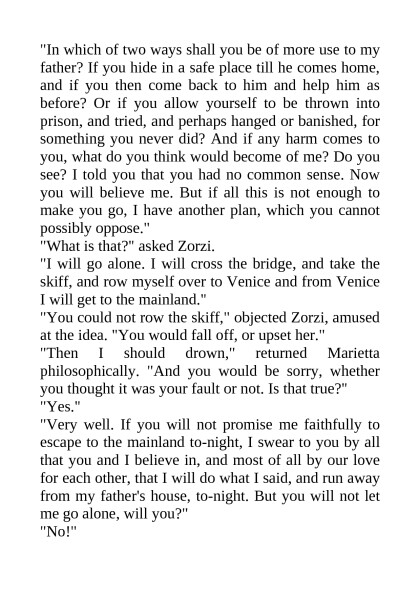 "In which of two ways shall you be of more use to my father? If you hide in a safe place till he comes home, and if you then come back to him and help him as before? Or if you allow yourself to be thrown into prison, and tried, and perhaps hanged or banished, for something you never did? And if any harm comes to you, what do you think would become of me? Do you see? I told you that you had no common sense. Now you will believe me. But if all this is not enough to make you go, I have another plan, which you cannot possibly oppose."
"What is that?" asked Zorzi.
"I will go alone. I will cross the bridge, and take the skiff, and row myself over to Venice and from Venice I will get to the mainland."
"You could not row the skiff," objected Zorzi, amused at the idea. "You would fall off, or upset her."
"Then I should drown," returned Marietta philosophically. "And you would be sorry, whether you thought it was your fault or not. Is that true?"
"Yes."
"Very well. If you will not promise me faithfully to escape to the mainland to-night, I swear to you by all that you and I believe in, and most of all by our love for each other, that I will do what I said, and run away from my father's house, to-night. But you will not let me go alone, will you?"
"No!"